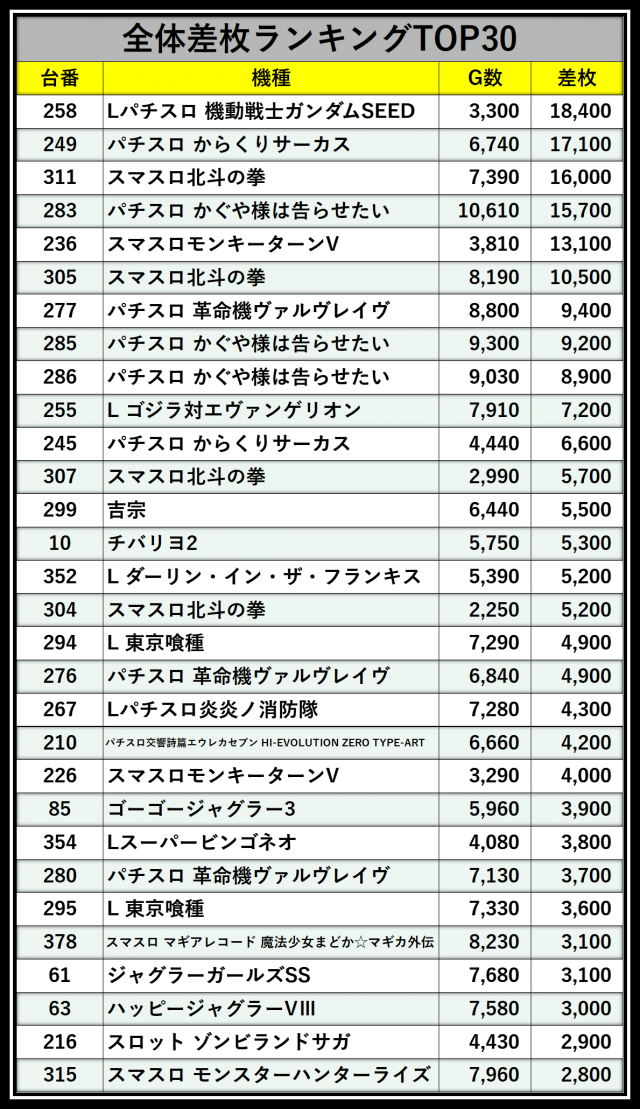 全体差枚ランキングTOP30

| 台番 | 機種 | G数 | 差枚 |
|---|---|---|---|
| 258 | Lパチスロ 機動戦士ガンダムSEED | 3,300 | 18,400 |
| 249 | パチスロ からくりサーカス | 6,740 | 17,100 |
| 311 | スマスロ北斗の拳 | 7,390 | 16,000 |
| 283 | パチスロ かぐや様は告らせたい | 10,610 | 15,700 |
| 236 | スマスロモンキーターンV | 3,810 | 13,100 |
| 305 | スマスロ北斗の拳 | 8,190 | 10,500 |
| 277 | パチスロ 革命機ヴァルヴレイヴ | 8,800 | 9,400 |
| 285 | パチスロ かぐや様は告らせたい | 9,300 | 9,200 |
| 286 | パチスロ かぐや様は告らせたい | 9,030 | 8,900 |
| 255 | L ゴジラ対エヴァンゲリオン | 7,910 | 7,200 |
| 245 | パチスロ からくりサーカス | 4,440 | 6,600 |
| 307 | スマスロ北斗の拳 | 2,990 | 5,700 |
| 299 | 吉宗 | 6,440 | 5,500 |
| 10 | チバリヨ2 | 5,750 | 5,300 |
| 352 | L ダーリン・イン・ザ・フランキス | 5,390 | 5,200 |
| 304 | スマスロ北斗の拳 | 2,250 | 5,200 |
| 294 | L 東京喰種 | 7,290 | 4,900 |
| 276 | パチスロ 革命機ヴァルヴレイヴ | 6,840 | 4,900 |
| 267 | Lパチスロ炎炎ノ消防隊 | 7,280 | 4,300 |
| 210 | パチスロ交響詩篇エウレカセブン HI-EVOLUTION ZERO TYPE-ART | 6,660 | 4,200 |
| 226 | スマスロモンキーターンV | 3,290 | 4,000 |
| 85 | ゴーゴージャグラー3 | 5,960 | 3,900 |
| 354 | Lスーパービンゴネオ | 4,080 | 3,800 |
| 280 | パチスロ 革命機ヴァルヴレイヴ | 7,130 | 3,700 |
| 295 | L 東京喰種 | 7,330 | 3,600 |
| 378 | スマスロ マギアレコード 魔法少女まどか☆マギカ外伝 | 8,230 | 3,100 |
| 61 | ジャグラーガールズSS | 7,680 | 3,100 |
| 63 | ハッピージャグラーVIII | 7,580 | 3,000 |
| 216 | スロット ゾンビランドサガ | 4,430 | 2,900 |
| 315 | スマスロ モンスターハンターライズ | 7,960 | 2,800 |